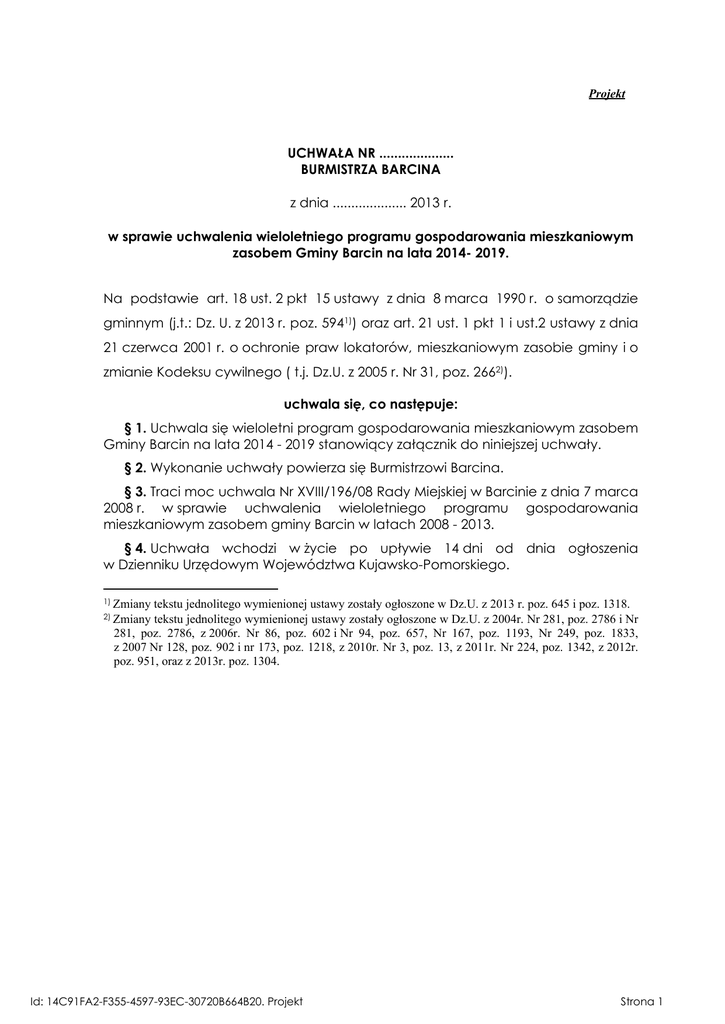 Projekt

UCHWAŁA NR ....................
BURMISTRZA BARCINA

z dnia .................... 2013 r.

w sprawie uchwalenia wieloletniego programu gospodarowania mieszkaniowym zasobem Gminy Barcin na lata 2014- 2019.

Na podstawie art. 18 ust. 2 pkt 15 ustawy z dnia 8 marca 1990 r. o samorządzie gminnym (j.t.: Dz. U. z 2013 r. poz. 594$^{1)}$) oraz art. 21 ust. 1 pkt 1 i ust.2 ustawy z dnia 21 czerwca 2001 r. o ochronie praw lokatorów, mieszkaniowym zasobie gminy i o zmianie Kodeksu cywilnego ( t.j. Dz.U. z 2005 r. Nr 31, poz. 266$^{2)}$).

uchwala się, co następuje:

§ 1. Uchwala się wieloletni program gospodarowania mieszkaniowym zasobem Gminy Barcin na lata 2014 - 2019 stanowiący załącznik do niniejszej uchwały.

§ 2. Wykonanie uchwały powierza się Burmistrzowi Barcina.

§ 3. Traci moc uchwala Nr XVIII/196/08 Rady Miejskiej w Barcinie z dnia 7 marca 2008 r. w sprawie uchwalenia wieloletniego programu gospodarowania mieszkaniowym zasobem gminy Barcin w latach 2008 - 2013.

§ 4. Uchwała wchodzi w życie po upływie 14 dni od dnia ogłoszenia w Dzienniku Urzędowym Województwa Kujawsko-Pomorskiego.

$^{1)}$ Zmiany tekstu jednolitego wymienionej ustawy zostały ogłoszone w Dz.U. z 2013 r. poz. 645 i poz. 1318.
$^{2)}$ Zmiany tekstu jednolitego wymienionej ustawy zostały ogłoszone w Dz.U. z 2004r. Nr 281, poz. 2786 i Nr 281, poz. 2786, z 2006r. Nr 86, poz. 602 i Nr 94, poz. 657, Nr 167, poz. 1193, Nr 249, poz. 1833, z 2007 Nr 128, poz. 902 i nr 173, poz. 1218, z 2010r. Nr 3, poz. 13, z 2011r. Nr 224, poz. 1342, z 2012r. poz. 951, oraz z 2013r. poz. 1304.

Id: 14C91FA2-F355-4597-93EC-30720B664B20. Projekt

Strona 1